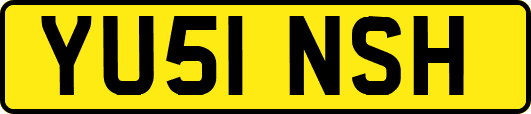 YU51 NSH